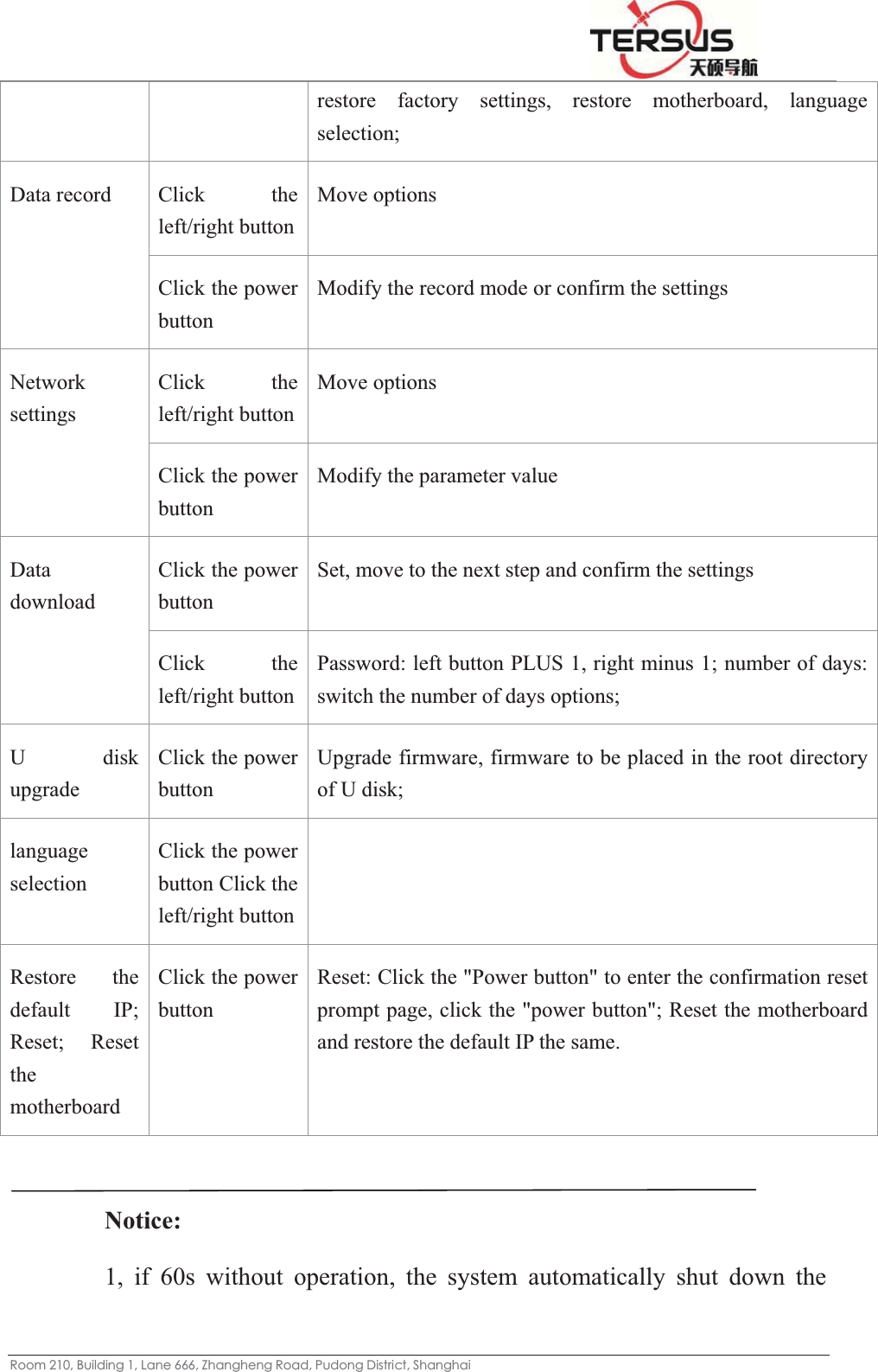 TERSUS
天硕导航

| | | restore factory settings, restore motherboard, language selection; |
|---|---|---|
| Data record | Click the left/right button | Move options |
| | Click the power button | Modify the record mode or confirm the settings |
| Network settings | Click the left/right button | Move options |
| | Click the power button | Modify the parameter value |
| Data download | Click the power button | Set, move to the next step and confirm the settings |
| | Click the left/right button | Password: left button PLUS 1, right minus 1; number of days: switch the number of days options; |
| U disk upgrade | Click the power button | Upgrade firmware, firmware to be placed in the root directory of U disk; |
| language selection | Click the power button Click the left/right button | |
| Restore the default IP; Reset; Reset the motherboard | Click the power button | Reset: Click the "Power button" to enter the confirmation reset prompt page, click the "power button"; Reset the motherboard and restore the default IP the same. |

Notice:

1, if 60s without operation, the system automatically shut down the

Room 210, Building 1, Lane 666, Zhangheng Road, Pudong District, Shanghai